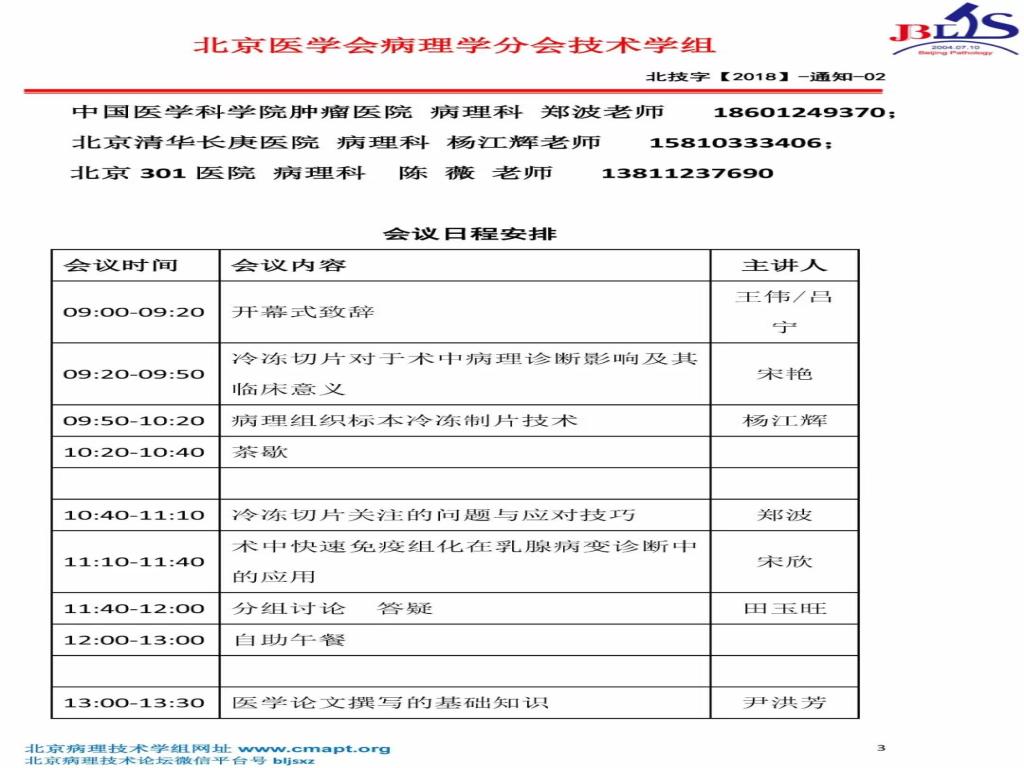 北京医学会病理学分会技术学组

JBLJS
2004.07.10
Beijing Pathology

北技字【2018】-通知-02

中国医学科学院肿瘤医院 病理科 郑波老师 18601249370；
北京清华长庚医院 病理科 杨江辉老师 15810333406；
北京 301 医院 病理科 陈 薇 老师 13811237690

会议日程安排

| 会议时间 | 会议内容 | 主讲人 |
|---|---|---|
| 09:00-09:20 | 开幕式致辞 | 王伟/吕宁 |
| 09:20-09:50 | 冷冻切片对于术中病理诊断影响及其临床意义 | 宋艳 |
| 09:50-10:20 | 病理组织标本冷冻制片技术 | 杨江辉 |
| 10:20-10:40 | 茶歇 | |
| | | |
| 10:40-11:10 | 冷冻切片关注的问题与应对技巧 | 郑波 |
| 11:10-11:40 | 术中快速免疫组化在乳腺病变诊断中的应用 | 宋欣 |
| 11:40-12:00 | 分组讨论 答疑 | 田玉旺 |
| 12:00-13:00 | 自助午餐 | |
| | | |
| 13:00-13:30 | 医学论文撰写的基础知识 | 尹洪芳 |

北京病理技术学组网址 www.cmapt.org
北京病理技术论坛微信平台号 bljsxz

3